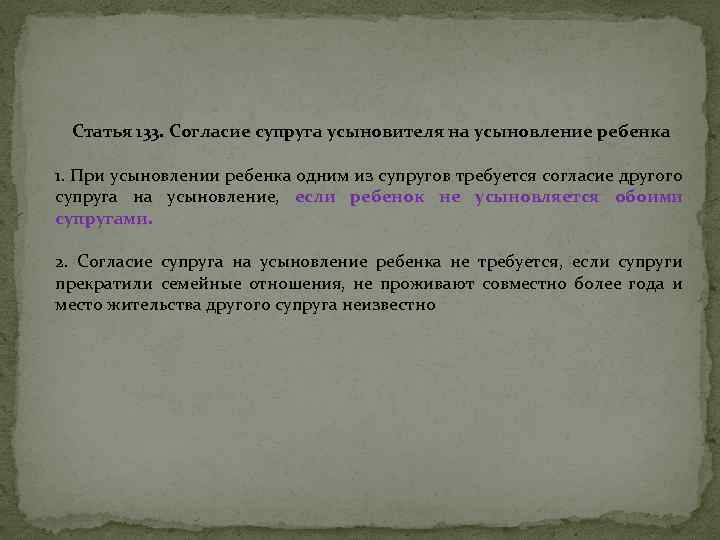 Статья 133. Согласие супруга усыновителя на усыновление ребенка

1. При усыновлении ребенка одним из супругов требуется согласие другого супруга на усыновление, если ребенок не усыновляется обоими супругами.

2. Согласие супруга на усыновление ребенка не требуется, если супруги прекратили семейные отношения, не проживают совместно более года и место жительства другого супруга неизвестно